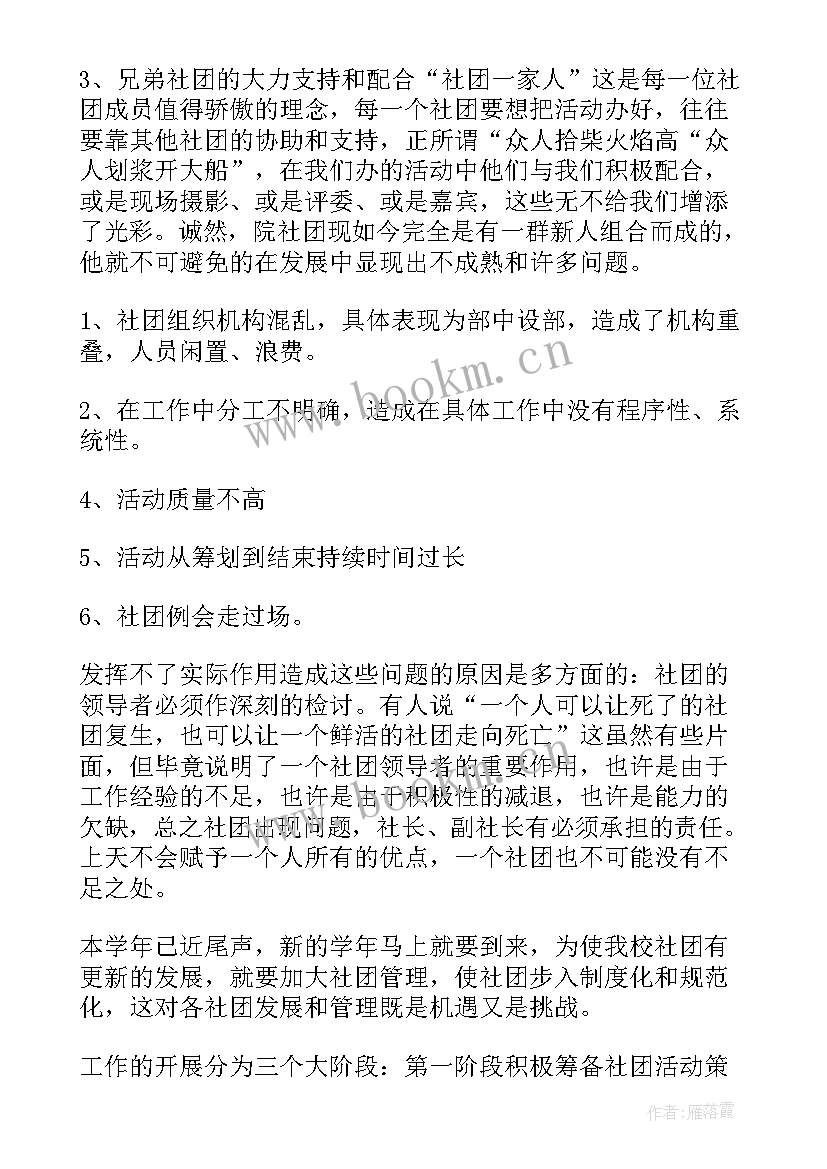 3、兄弟社团的大力支持和配合“社团一家人”这是每一位社团成员值得骄傲的理念，每一个社团要想把活动办好，往往要靠其他社团的协助和支持，正所谓“众人拾柴火焰高“众人划浆开大船”，在我们办的活动中他们与我们积极配合，或是现场摄影、或是评委、或是嘉宾，这些无不给我们增添了光彩。诚然，院社团现如今完全是有一群新人组合而成的，他就不可避免的在发展中显现出不成熟和许多问题。

1、社团组织机构混乱，具体表现为部中设部，造成了机构重叠，人员闲置、浪费。

2、在工作中分工不明确，造成在具体工作中没有程序性、系统性。

4、活动质量不高

5、活动从筹划到结束持续时间过长

6、社团例会走过场。

发挥不了实际作用造成这些问题的原因是多方面的：社团的领导者必须作深刻的检讨。有人说“一个人可以让死了的社团复生，也可以让一个鲜活的社团走向死亡”这虽然有些片面，但毕竟说明了一个社团领导者的重要作用，也许是由于工作经验的不足，也许是由于积极性的减退，也许是能力的欠缺，总之社团出现问题，社长、副社长有必须承担的责任。上天不会赋予一个人所有的优点，一个社团也不可能没有不足之处。

本学年已近尾声，新的学年马上就要到来，为使我校社团有更新的发展，就要加大社团管理，使社团步入制度化和规范化，这对各社团发展和管理既是机遇又是挑战。

工作的开展分为三个大阶段：第一阶段积极筹备社团活动策

www.bookm.cn

作者：雁落霞